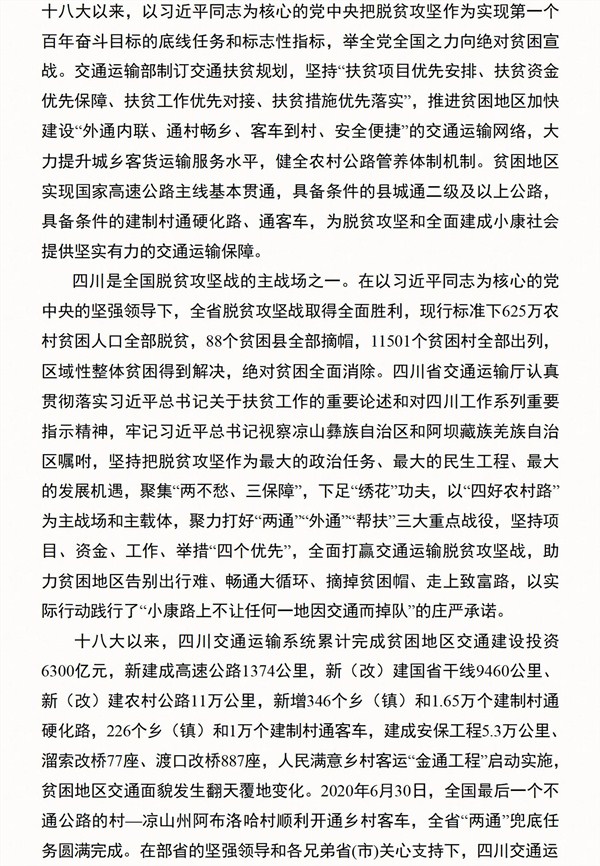 十八大以来，以习近平同志为核心的党中央把脱贫攻坚作为实现第一个百年奋斗目标的底线任务和标志性指标，举全党全国之力向绝对贫困宣战。交通运输部制订交通扶贫规划，坚持“扶贫项目优先安排、扶贫资金优先保障、扶贫工作优先对接、扶贫措施优先落实”，推进贫困地区加快建设“外通内联、通村畅乡、客车到村、安全便捷”的交通运输网络，大力提升城乡客货运输服务水平，健全农村公路管养体制机制。贫困地区实现国家高速公路主线基本贯通，具备条件的县城通二级及以上公路，具备条件的建制村通硬化路、通客车，为脱贫攻坚和全面建成小康社会提供坚实有力的交通运输保障。

四川是全国脱贫攻坚战的主战场之一。在以习近平同志为核心的党中央的坚强领导下，全省脱贫攻坚战取得全面胜利，现行标准下625万农村贫困人口全部脱贫，88个贫困县全部摘帽，11501个贫困村全部出列，区域性整体贫困得到解决，绝对贫困全面消除。四川省交通运输厅认真贯彻落实习近平总书记关于扶贫工作的重要论述和对四川工作系列重要指示精神，牢记习近平总书记视察凉山彝族自治区和阿坝藏族羌族自治区嘱咐，坚持把脱贫攻坚作为最大的政治任务、最大的民生工程、最大的发展机遇，聚集“两不愁、三保障”，下足“绣花”功夫，以“四好农村路”为主战场和主载体，聚力打好“两通”“外通”“帮扶”三大重点战役，坚持项目、资金、工作、举措“四个优先”，全面打赢交通运输脱贫攻坚战，助力贫困地区告别出行难、畅通大循环、摘掉贫困帽、走上致富路，以实际行动践行了“小康路上不让任何一地因交通而掉队”的庄严承诺。

十八大以来，四川交通运输系统累计完成贫困地区交通建设投资6300亿元，新建成高速公路1374公里，新（改）建国省干线9460公里、新（改）建农村公路11万公里，新增346个乡（镇）和1.65万个建制村通硬化路，226个乡（镇）和1万个建制村通客车，建成安保工程5.3万公里、溜索改桥77座、渡口改桥887座，人民满意乡村客运“金通工程”启动实施，贫困地区交通面貌发生翻天覆地变化。2020年6月30日，全国最后一个不通公路的村—凉山州阿布洛哈村顺利开通乡村客车，全省“两通”兜底任务圆满完成。在部省的坚强领导和各兄弟省(市)关心支持下，四川交通运